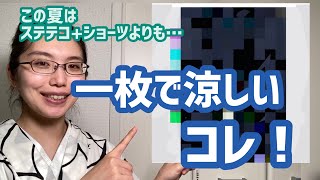 この夏は
ステテコ+ショーツよりも…

一枚で涼しい
コレ！